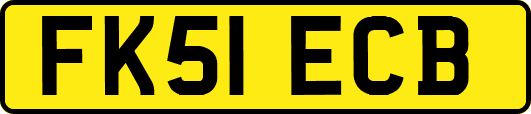 FK51 ECB